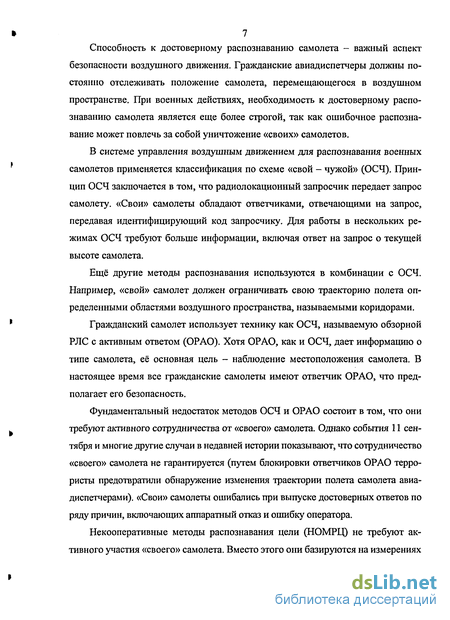 7

Способность к достоверному распознаванию самолета – важный аспект безопасности воздушного движения. Гражданские авиадиспетчеры должны постоянно отслеживать положение самолета, перемещающегося в воздушном пространстве. При военных действиях, необходимость к достоверному распознаванию самолета является еще более строгой, так как ошибочное распознавание может повлечь за собой уничтожение «своих» самолетов.

В системе управления воздушным движением для распознавания военных самолетов применяется классификация по схеме «свой – чужой» (ОСЧ). Принцип ОСЧ заключается в том, что радиолокационный запросчик передает запрос самолету. «Свои» самолеты обладают ответчиками, отвечающими на запрос, передавая идентифицирующий код запросчику. Для работы в нескольких режимах ОСЧ требуют больше информации, включая ответ на запрос о текущей высоте самолета.

Ещё другие методы распознавания используются в комбинации с ОСЧ. Например, «свой» самолет должен ограничивать свою траекторию полета определенными областями воздушного пространства, называемыми коридорами.

Гражданский самолет использует технику как ОСЧ, называемую обзорной РЛС с активным ответом (ОРАО). Хотя ОРАО, как и ОСЧ, дает информацию о типе самолета, её основная цель – наблюдение местоположения самолета. В настоящее время все гражданские самолеты имеют ответчик ОРАО, что предполагает его безопасность.

Фундаментальный недостаток методов ОСЧ и ОРАО состоит в том, что они требуют активного сотрудничества от «своего» самолета. Однако события 11 сентября и многие другие случаи в недавней истории показывают, что сотрудничество «своего» самолета не гарантируется (путем блокировки ответчиков ОРАО террористы предотвратили обнаружение изменения траектории полета самолета авиадиспетчерами). «Свои» самолеты ошибались при выпуске достоверных ответов по ряду причин, включающих аппаратный отказ и ошибку оператора.

Некооперативные методы распознавания цели (НОМРЦ) не требуют активного участия «своего» самолета. Вместо этого они базируются на измерениях

dsLib.net
библиотека диссертаций